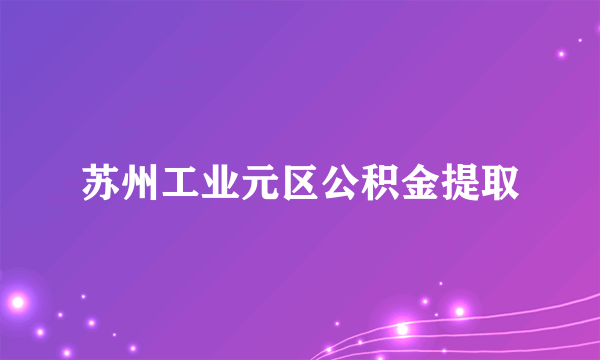 苏州工业元区公积金提取